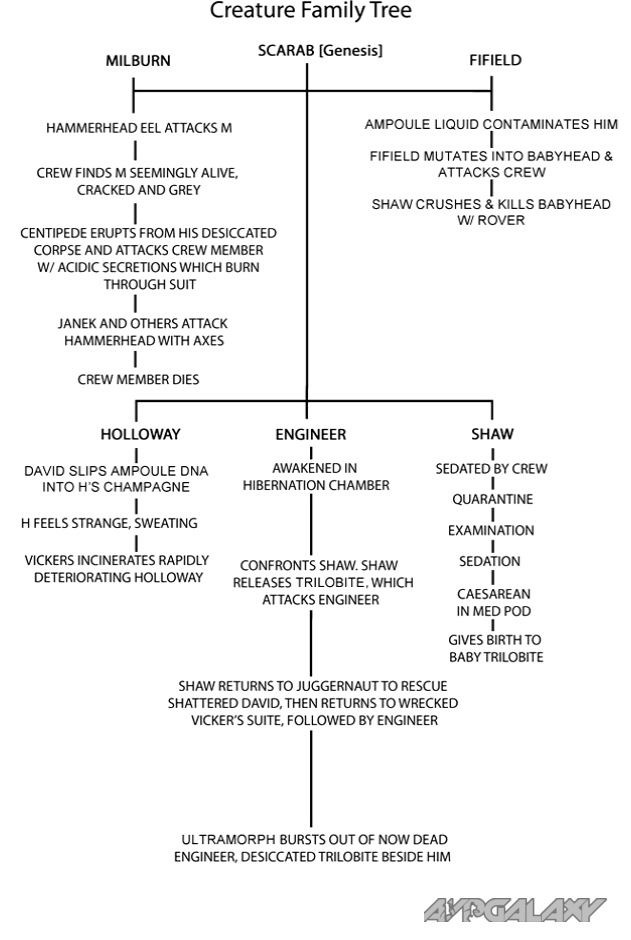 Creature Family Tree

SCARAB [Genesis]

MILBURN

HAMMERHEAD EEL ATTACKS M

CREW FINDS M SEEMINGLY ALIVE, CRACKED AND GREY

CENTIPEDE ERUPTS FROM HIS DESICCATED CORPSE AND ATTACKS CREW MEMBER W/ ACIDIC SECRETIONS WHICH BURN THROUGH SUIT

JANEK AND OTHERS ATTACK HAMMERHEAD WITH AXES

CREW MEMBER DIES

FIFIELD

AMPOULE LIQUID CONTAMINATES HIM

FIFIELD MUTATES INTO BABYHEAD & ATTACKS CREW

SHAW CRUSHES & KILLS BABYHEAD W/ ROVER

HOLLOWAY

DAVID SLIPS AMPOULE DNA INTO H'S CHAMPAGNE

H FEELS STRANGE, SWEATING

VICKERS INCINERATES RAPIDLY DETERIORATING HOLLOWAY

ENGINEER

AWAKENED IN HIBERNATION CHAMBER

CONFRONTS SHAW. SHAW RELEASES TRILOBITE, WHICH ATTACKS ENGINEER

SHAW

SEDATED BY CREW

QUARANTINE

EXAMINATION

SEDATION

CAESAREAN IN MED POD

GIVES BIRTH TO BABY TRILOBITE

SHAW RETURNS TO JUGGERNAUT TO RESCUE SHATTERED DAVID, THEN RETURNS TO WRECKED VICKER'S SUITE, FOLLOWED BY ENGINEER

ULTRAMORPH BURSTS OUT OF NOW DEAD ENGINEER, DESICCATED TRILOBITE BESIDE HIM

AVPGALAXY